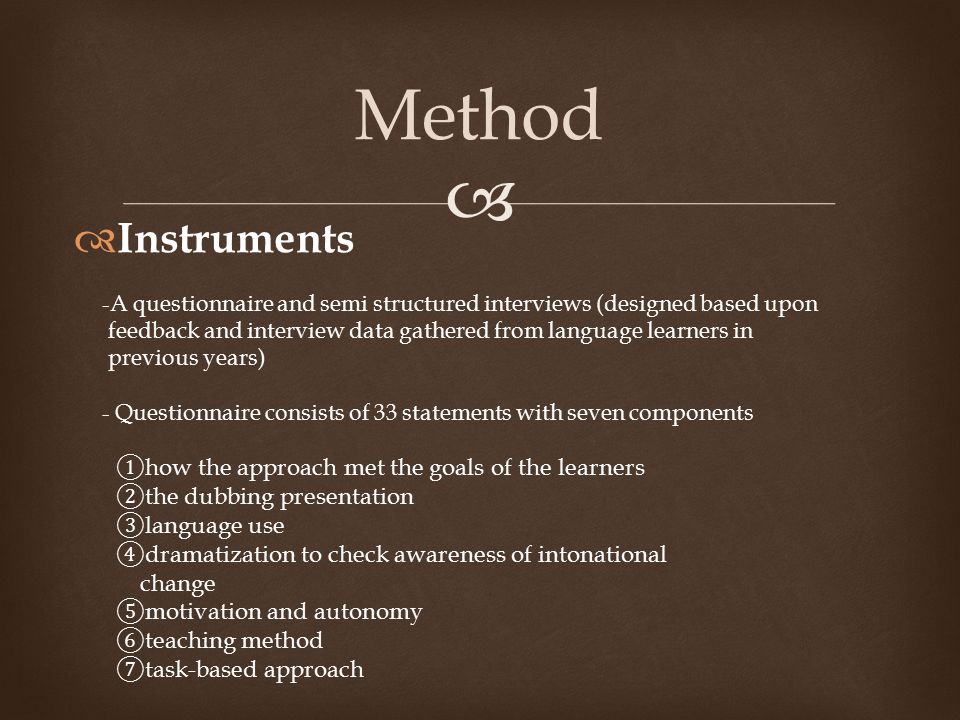 Method

Instruments

-A questionnaire and semi structured interviews (designed based upon feedback and interview data gathered from language learners in previous years)

- Questionnaire consists of 33 statements with seven components

①how the approach met the goals of the learners
②the dubbing presentation
③language use
④dramatization to check awareness of intonational change
⑤motivation and autonomy
⑥teaching method
⑦task-based approach